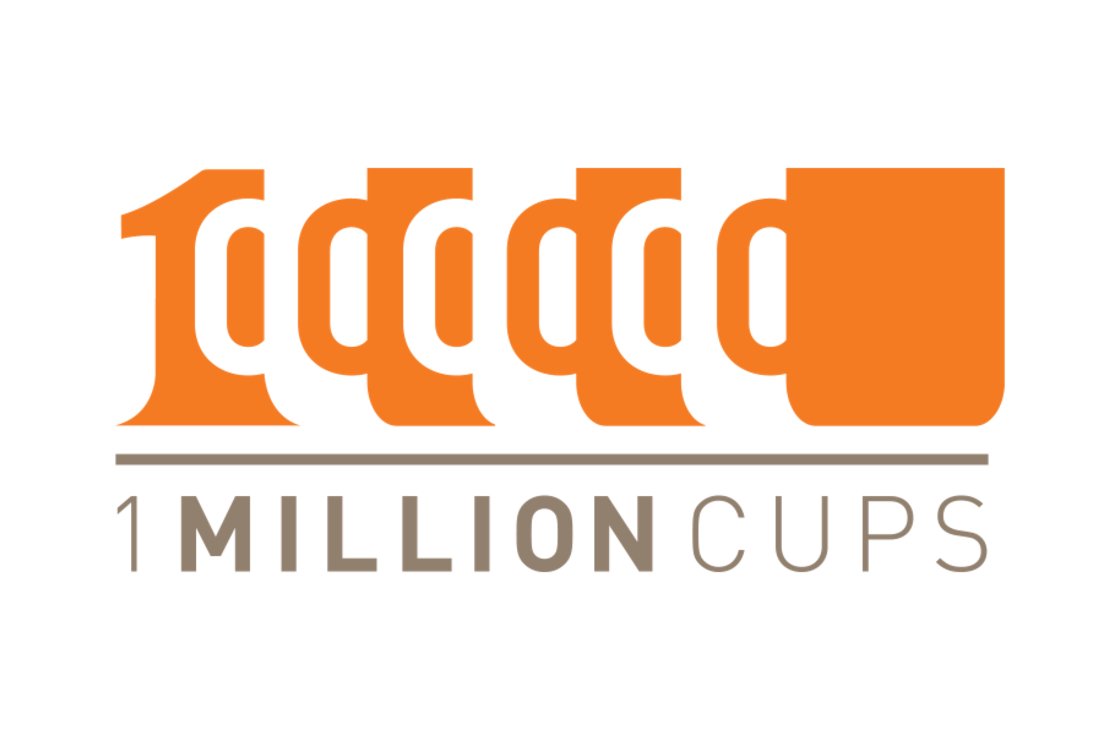 1000000

1 MILLION CUPS